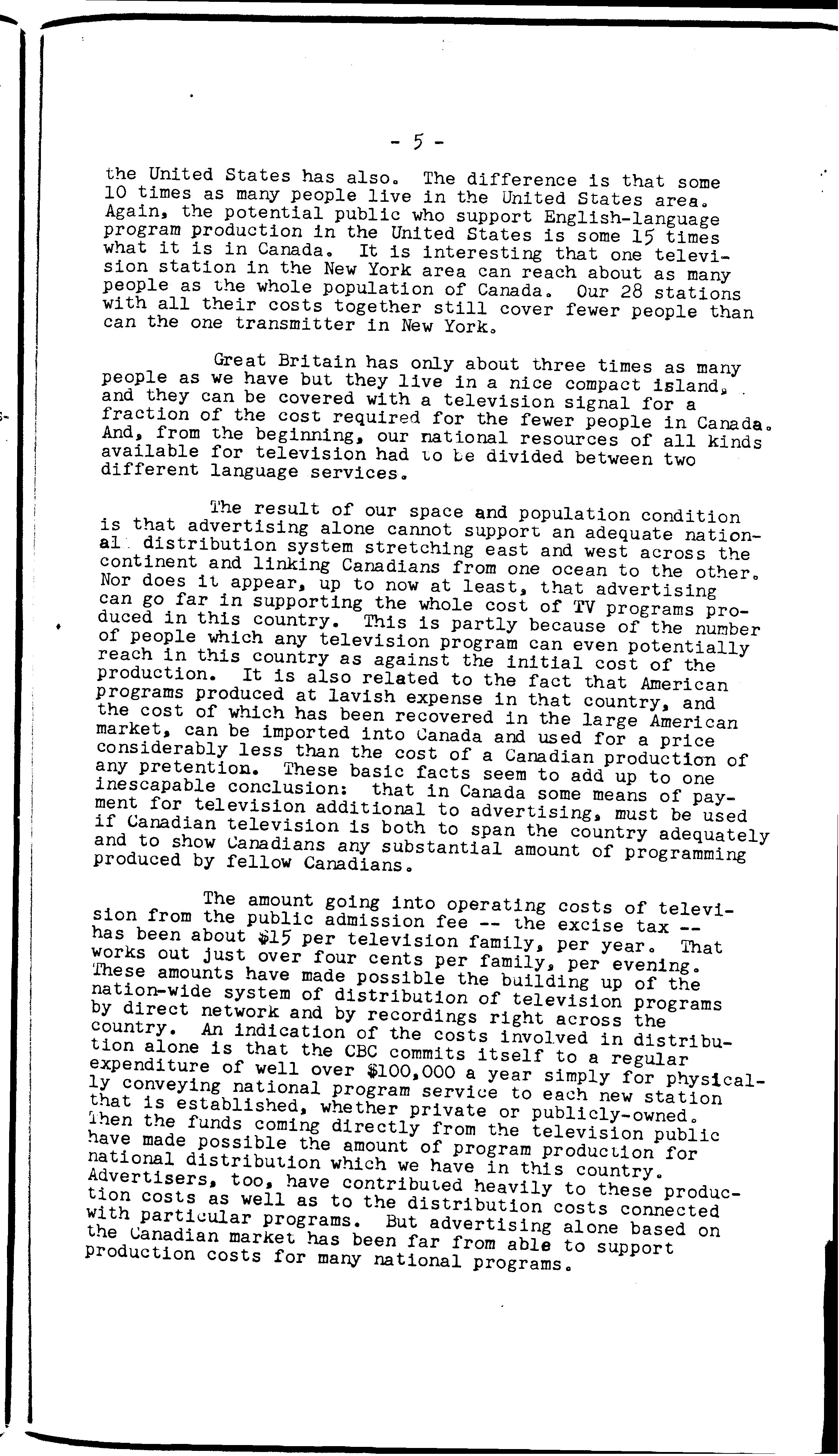 - 5 -

the United States has also. The difference is that some 10 times as many people live in the United States area. Again, the potential public who support English-language program production in the United States is some 15 times what it is in Canada. It is interesting that one television station in the New York area can reach about as many people as the whole population of Canada. Our 28 stations with all their costs together still cover fewer people than can the one transmitter in New York.

Great Britain has only about three times as many people as we have but they live in a nice compact island, and they can be covered with a television signal for a fraction of the cost required for the fewer people in Canada. And, from the beginning, our national resources of all kinds available for television had to be divided between two different language services.

The result of our space and population condition is that advertising alone cannot support an adequate national distribution system stretching east and west across the continent and linking Canadians from one ocean to the other. Nor does it appear, up to now at least, that advertising can go far in supporting the whole cost of TV programs produced in this country. This is partly because of the number of people which any television program can even potentially reach in this country as against the initial cost of the production. It is also related to the fact that American programs produced at lavish expense in that country, and the cost of which has been recovered in the large American market, can be imported into Canada and used for a price considerably less than the cost of a Canadian production of any pretention. These basic facts seem to add up to one inescapable conclusion: that in Canada some means of payment for television additional to advertising, must be used if Canadian television is both to span the country adequately and to show Canadians any substantial amount of programming produced by fellow Canadians.

The amount going into operating costs of television from the public admission fee -- the excise tax -- has been about $15 per television family, per year. That works out just over four cents per family, per evening. These amounts have made possible the building up of the nation-wide system of distribution of television programs by direct network and by recordings right across the country. An indication of the costs involved in distribution alone is that the CBC commits itself to a regular expenditure of well over $100,000 a year simply for physically conveying national program service to each new station that is established, whether private or publicly-owned. Then the funds coming directly from the television public have made possible the amount of program production for national distribution which we have in this country. Advertisers, too, have contributed heavily to these production costs as well as to the distribution costs connected with particular programs. But advertising alone based on the Canadian market has been far from able to support production costs for many national programs.